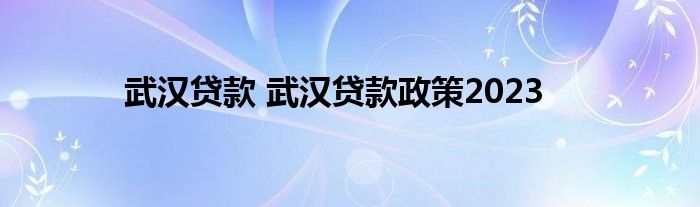 武汉贷款 武汉贷款政策2023